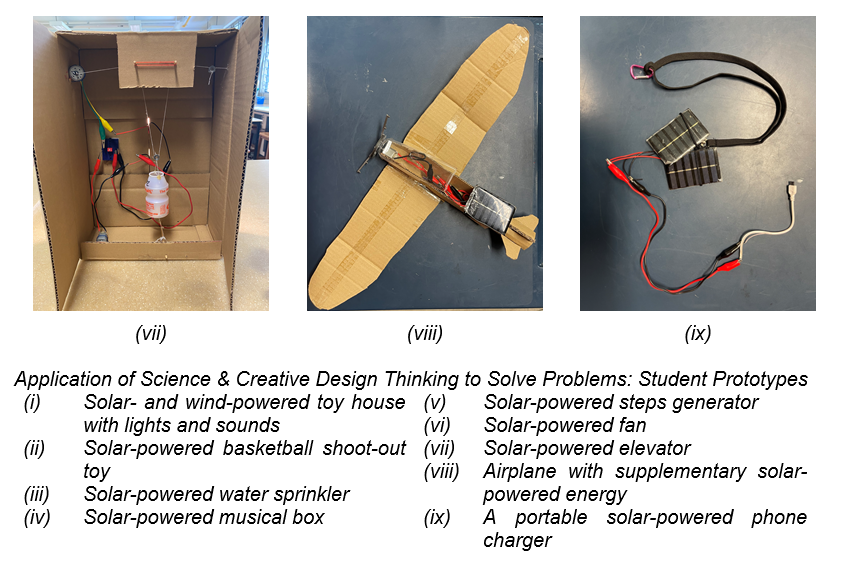 (vii)

(viii)

(ix)

Application of Science & Creative Design Thinking to Solve Problems: Student Prototypes

(i) Solar- and wind-powered toy house with lights and sounds
(ii) Solar-powered basketball shoot-out toy
(iii) Solar-powered water sprinkler
(iv) Solar-powered musical box

(v) Solar-powered steps generator
(vi) Solar-powered fan
(vii) Solar-powered elevator
(viii) Airplane with supplementary solar-powered energy
(ix) A portable solar-powered phone charger